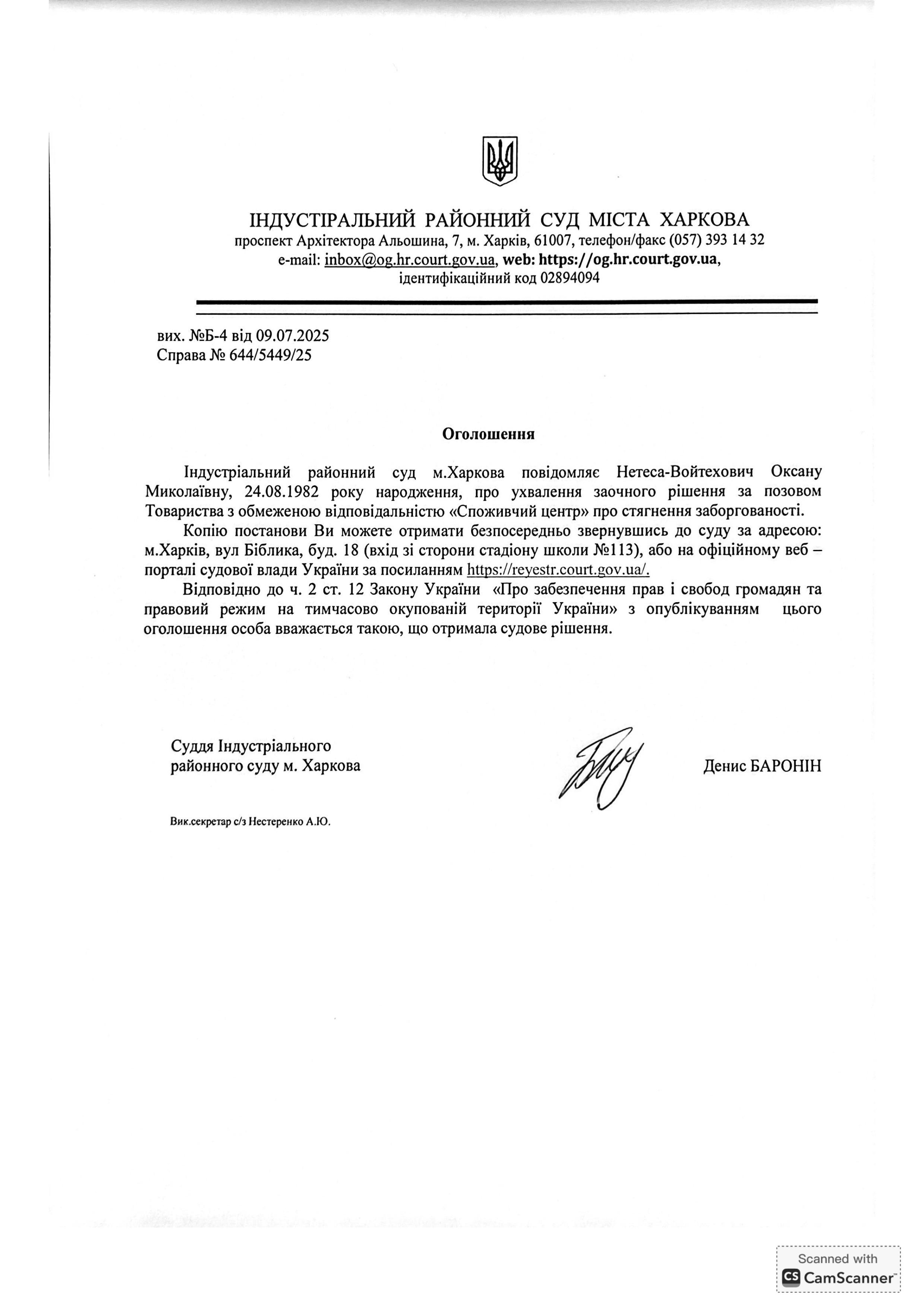 ІНДУСТІРАЛЬНИЙ РАЙОННИЙ СУД МІСТА ХАРКОВА
проспект Архітектора Альошина, 7, м. Харків, 61007, телефон/факс (057) 393 14 32
e-mail: inbox@og.hr.court.gov.ua, web: https://og.hr.court.gov.ua,
ідентифікаційний код 02894094

вих. №Б-4 від 09.07.2025
Справа № 644/5449/25

Оголошення

Індустріальний районний суд м.Харкова повідомляє Нетеса-Войтехович Оксану Миколаївну, 24.08.1982 року народження, про ухвалення заочного рішення за позовом Товариства з обмеженою відповідальністю «Споживчий центр» про стягнення заборгованості.

Копію постанови Ви можете отримати безпосередньо звернувшись до суду за адресою: м.Харків, вул Біблика, буд. 18 (вхід зі сторони стадіону школи №113), або на офіційному веб – порталі судової влади України за посиланням https://reyestr.court.gov.ua/.

Відповідно до ч. 2 ст. 12 Закону України «Про забезпечення прав і свобод громадян та правовий режим на тимчасово окупованій території України» з опублікуванням цього оголошення особа вважається такою, що отримала судове рішення.

Суддя Індустріального районного суду м. Харкова

Денис БАРОНІН

Вик.секретар с/з Нестеренко А.Ю.

Scanned with CamScanner